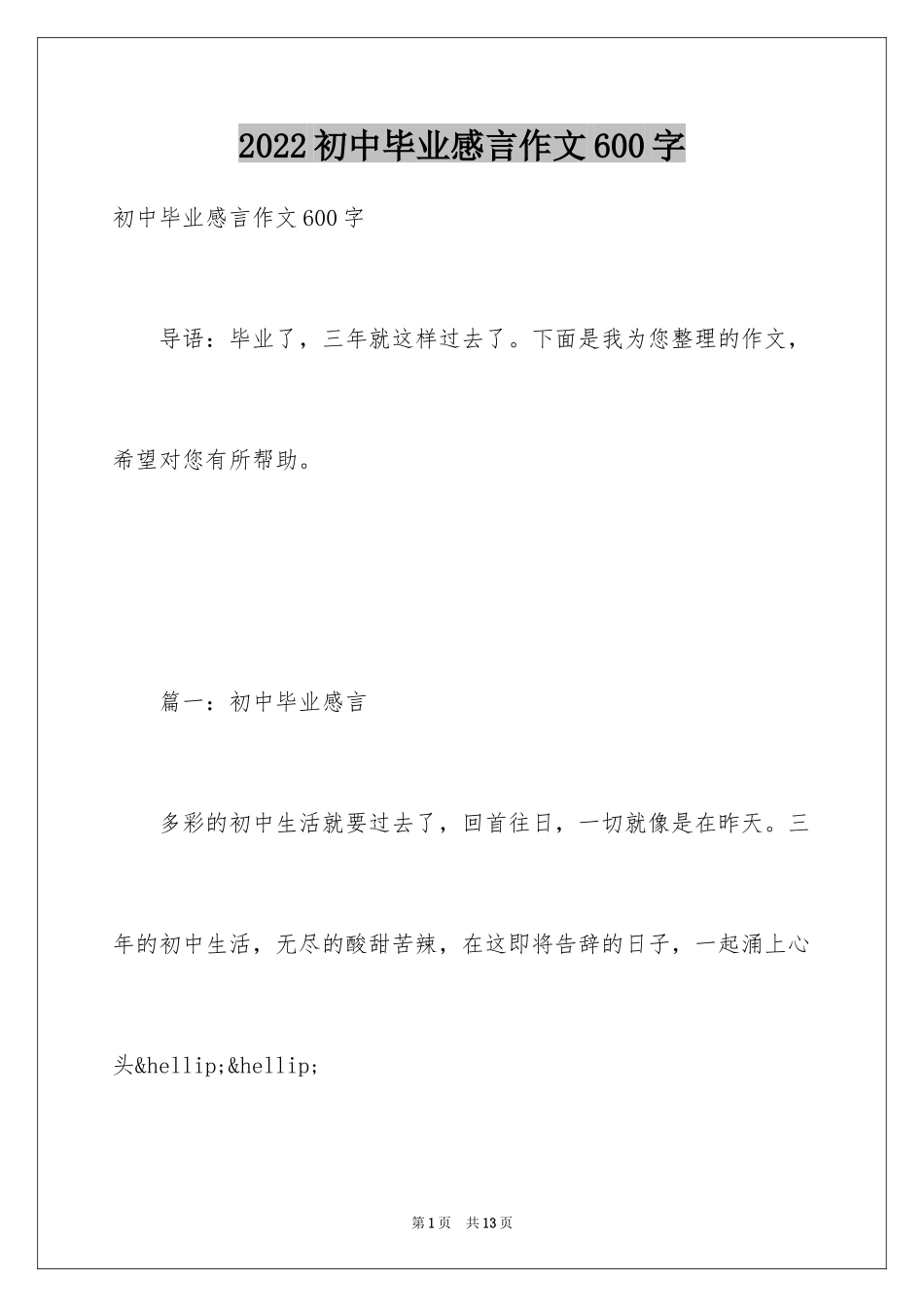 2022初中毕业感言作文600字

初中毕业感言作文600字

导语：毕业了，三年就这样过去了。下面是我为您整理的作文，希望对您有所帮助。

篇一：初中毕业感言

多彩的初中生活就要过去了，回首往日，一切就像是在昨天。三年的初中生活，无尽的酸甜苦辣，在这即将告辞的日子，一起涌上心头&hellip;&hellip;

第1页 共13页